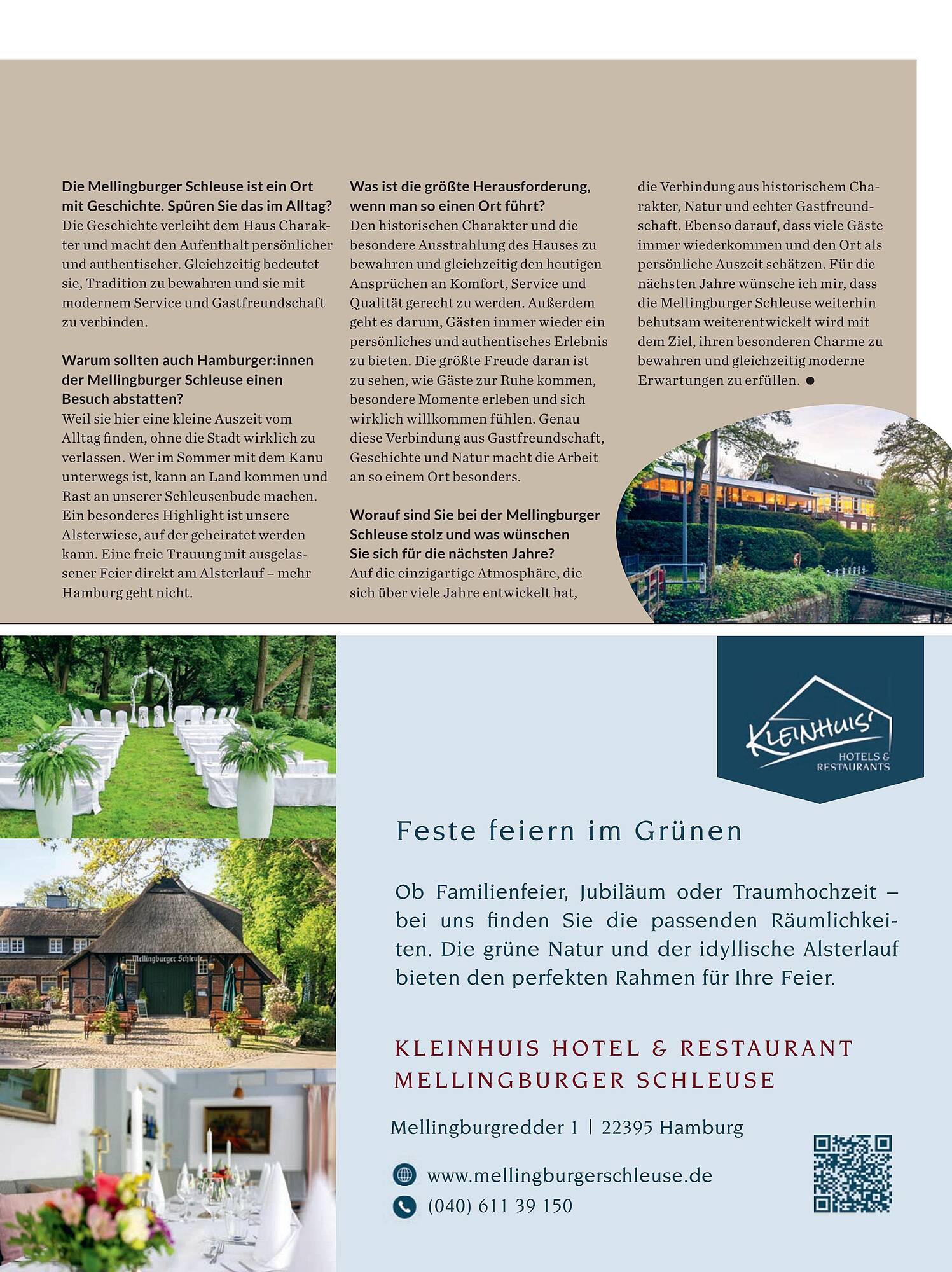 Die Mellingburger Schleuse ist ein Ort mit Geschichte. Spüren Sie das im Alltag?
Die Geschichte verleiht dem Haus Charakter und macht den Aufenthalt persönlicher und authentischer. Gleichzeitig bedeutet sie, Tradition zu bewahren und sie mit modernem Service und Gastfreundschaft zu verbinden.

Warum sollten auch Hamburger:innen der Mellingburger Schleuse einen Besuch abstatten?
Weil sie hier eine kleine Auszeit vom Alltag finden, ohne die Stadt wirklich zu verlassen. Wer im Sommer mit dem Kanu unterwegs ist, kann an Land kommen und Rast an unserer Schleusenbude machen. Ein besonderes Highlight ist unsere Alsterwiese, auf der geheiratet werden kann. Eine freie Trauung mit ausgelassener Feier direkt am Alsterlauf – mehr Hamburg geht nicht.

Was ist die größte Herausforderung, wenn man so einen Ort führt?
Den historischen Charakter und die besondere Ausstrahlung des Hauses zu bewahren und gleichzeitig den heutigen Ansprüchen an Komfort, Service und Qualität gerecht zu werden. Außerdem geht es darum, Gästen immer wieder ein persönliches und authentisches Erlebnis zu bieten. Die größte Freude daran ist zu sehen, wie Gäste zur Ruhe kommen, besondere Momente erleben und sich wirklich willkommen fühlen. Genau diese Verbindung aus Gastfreundschaft, Geschichte und Natur macht die Arbeit an so einem Ort besonders.

Worauf sind Sie bei der Mellingburger Schleuse stolz und was wünschen Sie sich für die nächsten Jahre?
Auf die einzigartige Atmosphäre, die sich über viele Jahre entwickelt hat, die Verbindung aus historischem Charakter, Natur und echter Gastfreundschaft. Ebenso darauf, dass viele Gäste immer wiederkommen und den Ort als persönliche Auszeit schätzen. Für die nächsten Jahre wünsche ich mir, dass die Mellingburger Schleuse weiterhin behutsam weiterentwickelt wird mit dem Ziel, ihren besonderen Charme zu bewahren und gleichzeitig moderne Erwartungen zu erfüllen. ●

Mellingburger Schleuse

KLEINHUIS'
HOTELS & RESTAURANTS

Feste feiern im Grünen

Ob Familienfeier, Jubiläum oder Traumhochzeit – bei uns finden Sie die passenden Räumlichkeiten. Die grüne Natur und der idyllische Alsterlauf bieten den perfekten Rahmen für Ihre Feier.

KLEINHUIS HOTEL & RESTAURANT
MELLINGBURGER SCHLEUSE

Mellingburgredder 1 | 22395 Hamburg

www.mellingburgerschleuse.de
(040) 611 39 150